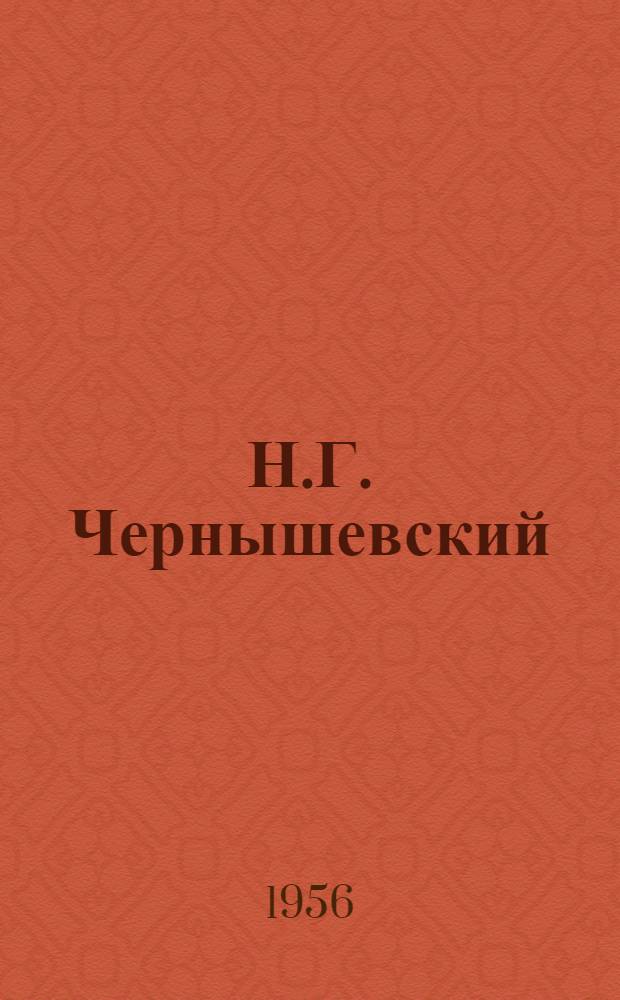 Н.Г. Чернышевский

1956